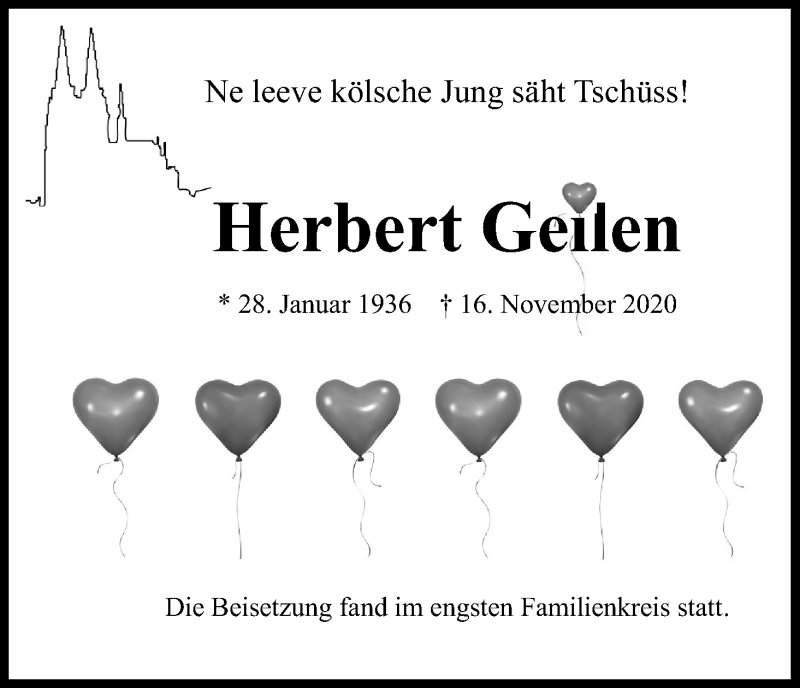 Ne leeve kölsche Jung säht Tschüss!

Herbert Geilen

* 28. Januar 1936 † 16. November 2020

Die Beisetzung fand im engsten Familienkreis statt.